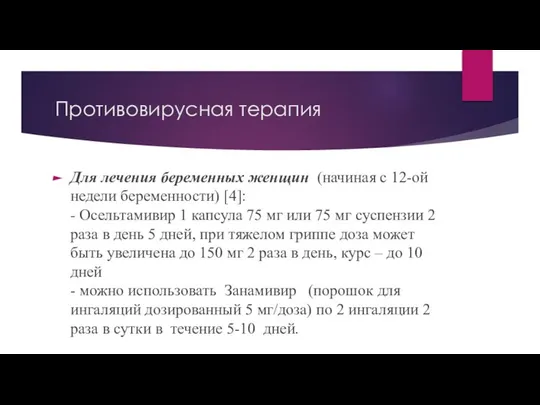 Противовирусная терапия

Для лечения беременных женщин (начиная с 12-ой недели беременности) [4]:
- Осельтамивир 1 капсула 75 мг или 75 мг суспензии 2 раза в день 5 дней, при тяжелом гриппе доза может быть увеличена до 150 мг 2 раза в день, курс – до 10 дней
- можно использовать Занамивир (порошок для ингаляций дозированный 5 мг/доза) по 2 ингаляции 2 раза в сутки в течение 5-10 дней.